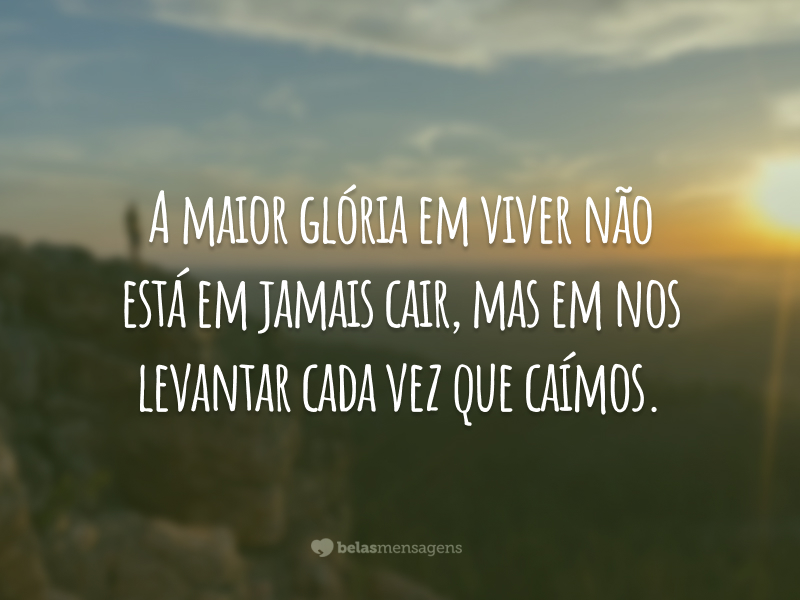 A maior glória em viver não está em jamais cair, mas em nos levantar cada vez que caímos.

belasmensagens